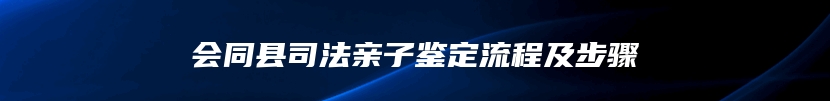 会同县司法亲子鉴定流程及步骤